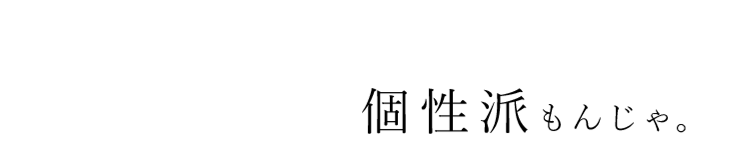 個性派もんじゃ。